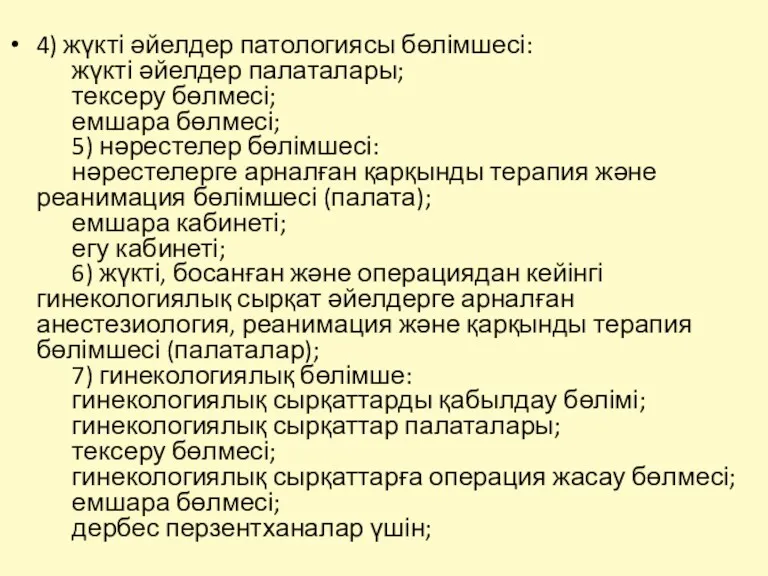 • 4) жүкті әйелдер патологиясы бөлімшесі:
жүкті әйелдер палаталары;
тексеру бөлмесі;
емшара бөлмесі;
5) нәрестелер бөлімшесі:
нәрестелерге арналған қарқынды терапия және реанимация бөлімшесі (палата);
емшара кабинеті;
егу кабинеті;
6) жүкті, босанған және операциядан кейінгі гинекологиялық сырқат әйелдерге арналған анестезиология, реанимация және қарқынды терапия бөлімшесі (палаталар);
7) гинекологиялық бөлімше:
гинекологиялық сырқаттарды қабылдау бөлімі;
гинекологиялық сырқаттар палаталары;
тексеру бөлмесі;
гинекологиялық сырқаттарға операция жасау бөлмесі;
емшара бөлмесі;
дербес перзентханалар үшін;